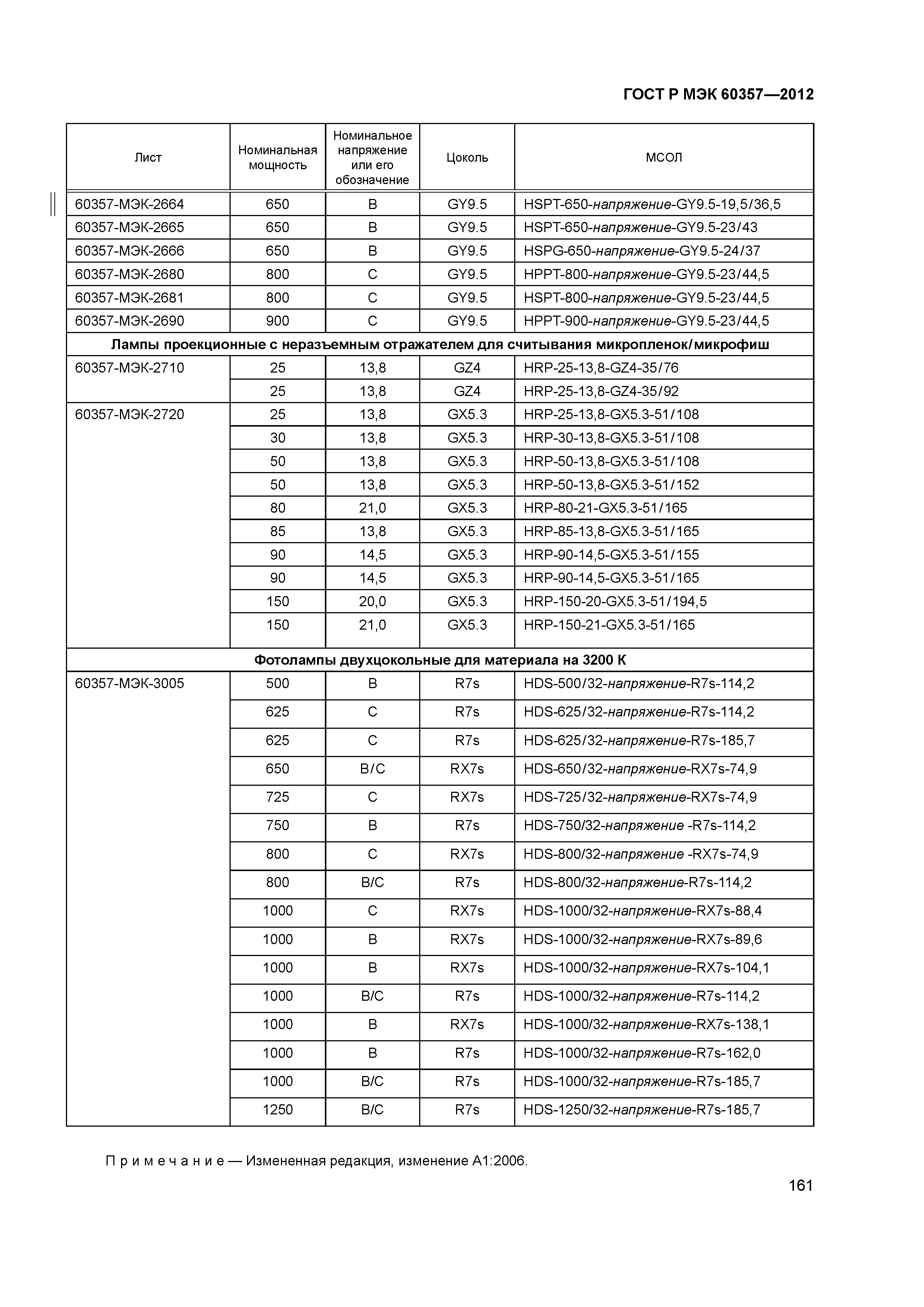 ГОСТ Р МЭК 60357—2012

| Лист | Номинальная мощность | Номинальное напряжение или его обозначение | Цоколь | МСОЛ |
|---|---|---|---|---|
| 60357-МЭК-2664 | 650 | B | GY9.5 | HSPT-650-напряжение-GY9.5-19,5/36,5 |
| 60357-МЭК-2665 | 650 | B | GY9.5 | HSPT-650-напряжение-GY9.5-23/43 |
| 60357-МЭК-2666 | 650 | B | GY9.5 | HSPG-650-напряжение-GY9.5-24/37 |
| 60357-МЭК-2680 | 800 | C | GY9.5 | HPPT-800-напряжение-GY9.5-23/44,5 |
| 60357-МЭК-2681 | 800 | C | GY9.5 | HSPT-800-напряжение-GY9.5-23/44,5 |
| 60357-МЭК-2690 | 900 | C | GY9.5 | HPPT-900-напряжение-GY9.5-23/44,5 |
| Лампы проекционные с неразъемным отражателем для считывания микропленок/микрофиш | | | | |
| 60357-МЭК-2710 | 25 | 13,8 | GZ4 | HRP-25-13,8-GZ4-35/76 |
| | 25 | 13,8 | GZ4 | HRP-25-13,8-GZ4-35/92 |
| 60357-МЭК-2720 | 25 | 13,8 | GX5.3 | HRP-25-13,8-GX5.3-51/108 |
| | 30 | 13,8 | GX5.3 | HRP-30-13,8-GX5.3-51/108 |
| | 50 | 13,8 | GX5.3 | HRP-50-13,8-GX5.3-51/108 |
| | 50 | 13,8 | GX5.3 | HRP-50-13,8-GX5.3-51/152 |
| | 80 | 21,0 | GX5.3 | HRP-80-21-GX5.3-51/165 |
| | 85 | 13,8 | GX5.3 | HRP-85-13,8-GX5.3-51/165 |
| | 90 | 14,5 | GX5.3 | HRP-90-14,5-GX5.3-51/155 |
| | 90 | 14,5 | GX5.3 | HRP-90-14,5-GX5.3-51/165 |
| | 150 | 20,0 | GX5.3 | HRP-150-20-GX5.3-51/194,5 |
| | 150 | 21,0 | GX5.3 | HRP-150-21-GX5.3-51/165 |
| Фотолампы двухцокольные для материала на 3200 К | | | | |
| 60357-МЭК-3005 | 500 | B | R7s | HDS-500/32-напряжение-R7s-114,2 |
| | 625 | C | R7s | HDS-625/32-напряжение-R7s-114,2 |
| | 625 | C | R7s | HDS-625/32-напряжение-R7s-185,7 |
| | 650 | B/C | RX7s | HDS-650/32-напряжение-RX7s-74,9 |
| | 725 | C | RX7s | HDS-725/32-напряжение-RX7s-74,9 |
| | 750 | B | R7s | HDS-750/32-напряжение -R7s-114,2 |
| | 800 | C | RX7s | HDS-800/32-напряжение -RX7s-74,9 |
| | 800 | B/C | R7s | HDS-800/32-напряжение-R7s-114,2 |
| | 1000 | C | RX7s | HDS-1000/32-напряжение-RX7s-88,4 |
| | 1000 | B | RX7s | HDS-1000/32-напряжение-RX7s-89,6 |
| | 1000 | B | RX7s | HDS-1000/32-напряжение-RX7s-104,1 |
| | 1000 | B/C | R7s | HDS-1000/32-напряжение-R7s-114,2 |
| | 1000 | B | RX7s | HDS-1000/32-напряжение-RX7s-138,1 |
| | 1000 | B | R7s | HDS-1000/32-напряжение-R7s-162,0 |
| | 1000 | B/C | R7s | HDS-1000/32-напряжение-R7s-185,7 |
| | 1250 | B/C | R7s | HDS-1250/32-напряжение-R7s-185,7 |

Примечание — Измененная редакция, изменение А1:2006.

161